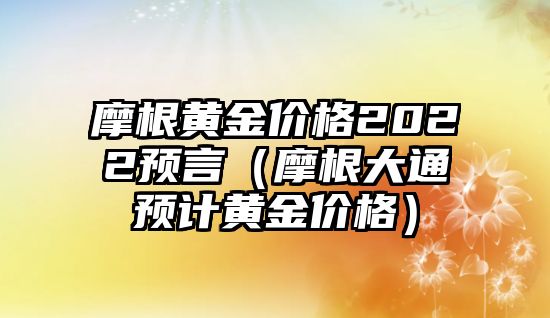 摩根黄金价格2022预言（摩根大通预计黄金价格）